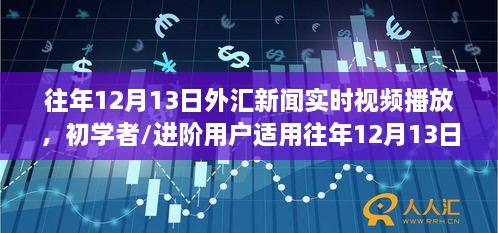 往年12月13日外汇新闻实时视频播放，初学者/进阶用户适用往年12月13日

人人汇
WWW.RRH.CN